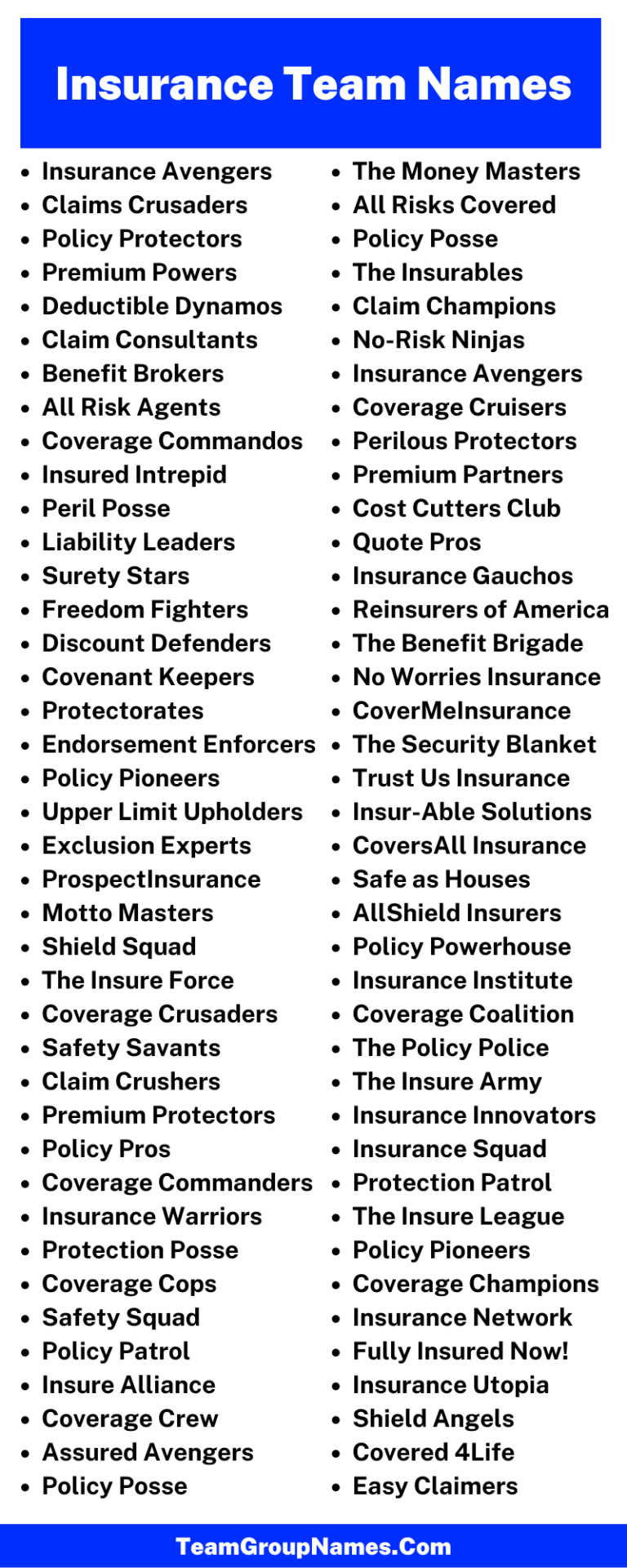 Insurance Team Names

- Insurance Avengers
- Claims Crusaders
- Policy Protectors
- Premium Powers
- Deductible Dynamos
- Claim Consultants
- Benefit Brokers
- All Risk Agents
- Coverage Commandos
- Insured Intrepid
- Peril Posse
- Liability Leaders
- Surety Stars
- Freedom Fighters
- Discount Defenders
- Covenant Keepers
- Protectorates
- Endorsement Enforcers
- Policy Pioneers
- Upper Limit Upholders
- Exclusion Experts
- ProspectInsurance
- Motto Masters
- Shield Squad
- The Insure Force
- Coverage Crusaders
- Safety Savants
- Claim Crushers
- Premium Protectors
- Policy Pros
- Coverage Commanders
- Insurance Warriors
- Protection Posse
- Coverage Cops
- Safety Squad
- Policy Patrol
- Insure Alliance
- Coverage Crew
- Assured Avengers
- Policy Posse

- The Money Masters
- All Risks Covered
- Policy Posse
- The Insurables
- Claim Champions
- No-Risk Ninjas
- Insurance Avengers
- Coverage Cruisers
- Perilous Protectors
- Premium Partners
- Cost Cutters Club
- Quote Pros
- Insurance Gauchos
- Reinsurers of America
- The Benefit Brigade
- No Worries Insurance
- CoverMeInsurance
- The Security Blanket
- Trust Us Insurance
- Insur-Able Solutions
- CoversAll Insurance
- Safe as Houses
- AllShield Insurers
- Policy Powerhouse
- Insurance Institute
- Coverage Coalition
- The Policy Police
- The Insure Army
- Insurance Innovators
- Insurance Squad
- Protection Patrol
- The Insure League
- Policy Pioneers
- Coverage Champions
- Insurance Network
- Fully Insured Now!
- Insurance Utopia
- Shield Angels
- Covered 4Life
- Easy Claimers

TeamGroupNames.Com